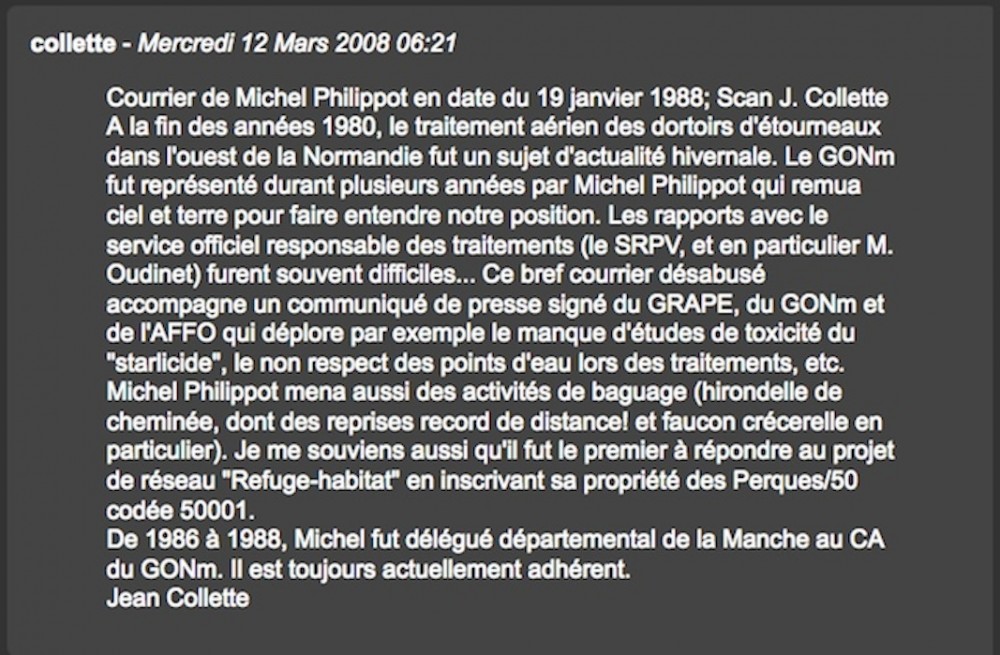 collette - Mercredi 12 Mars 2008 06:21

Courrier de Michel Philippot en date du 19 janvier 1988; Scan J. Collette
A la fin des années 1980, le traitement aérien des dortoirs d'étourneaux dans l'ouest de la Normandie fut un sujet d'actualité hivernale. Le GONm fut représenté durant plusieurs années par Michel Philippot qui remua ciel et terre pour faire entendre notre position. Les rapports avec le service officiel responsable des traitements (le SRPV, et en particulier M. Oudinet) furent souvent difficiles... Ce bref courrier désabusé accompagne un communiqué de presse signé du GRAPE, du GONm et de l'AFFO qui déplore par exemple le manque d'études de toxicité du "starlicide", le non respect des points d'eau lors des traitements, etc.
Michel Philippot mena aussi des activités de baguage (hirondelle de cheminée, dont des reprises record de distance! et faucon crécerelle en particulier). Je me souviens aussi qu'il fut le premier à répondre au projet de réseau "Refuge-habitat" en inscrivant sa propriété des Perques/50 codée 50001.
De 1986 à 1988, Michel fut délégué départemental de la Manche au CA du GONm. Il est toujours actuellement adhérent.
Jean Collette